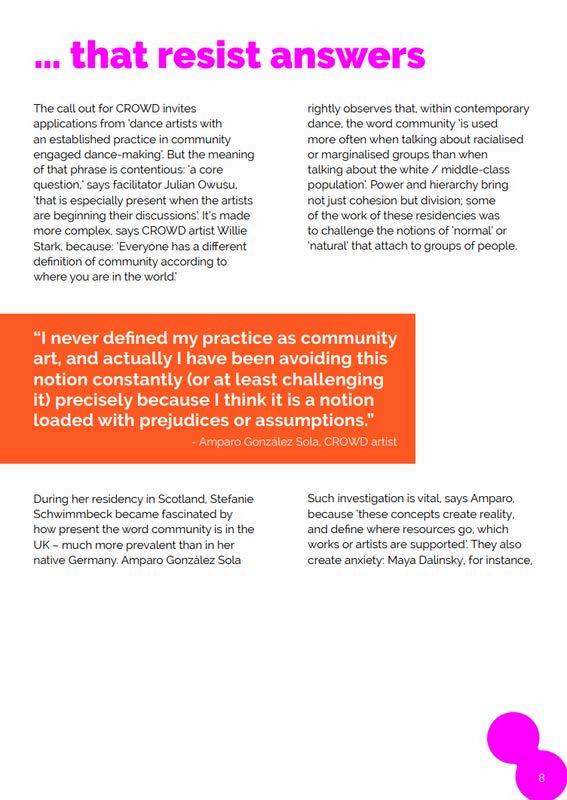 ... that resist answers

The call out for CROWD invites applications from 'dance artists with an established practice in community engaged dance-making'. But the meaning of that phrase is contentious: 'a core question,' says facilitator Julian Owusu, 'that is especially present when the artists are beginning their discussions'. It's made more complex, says CROWD artist Willie Stark, because: 'Everyone has a different definition of community according to where you are in the world.'

rightly observes that, within contemporary dance, the word community 'is used more often when talking about racialised or marginalised groups than when talking about the white / middle-class population'. Power and hierarchy bring not just cohesion but division; some of the work of these residencies was to challenge the notions of 'normal' or 'natural' that attach to groups of people.

"I never defined my practice as community art, and actually I have been avoiding this notion constantly (or at least challenging it) precisely because I think it is a notion loaded with prejudices or assumptions."
- Amparo González Sola, CROWD artist

During her residency in Scotland, Stefanie Schwimmbeck became fascinated by how present the word community is in the UK – much more prevalent than in her native Germany. Amparo González Sola

Such investigation is vital, says Amparo, because 'these concepts create reality, and define where resources go, which works or artists are supported'. They also create anxiety: Maya Dalinsky, for instance,

8